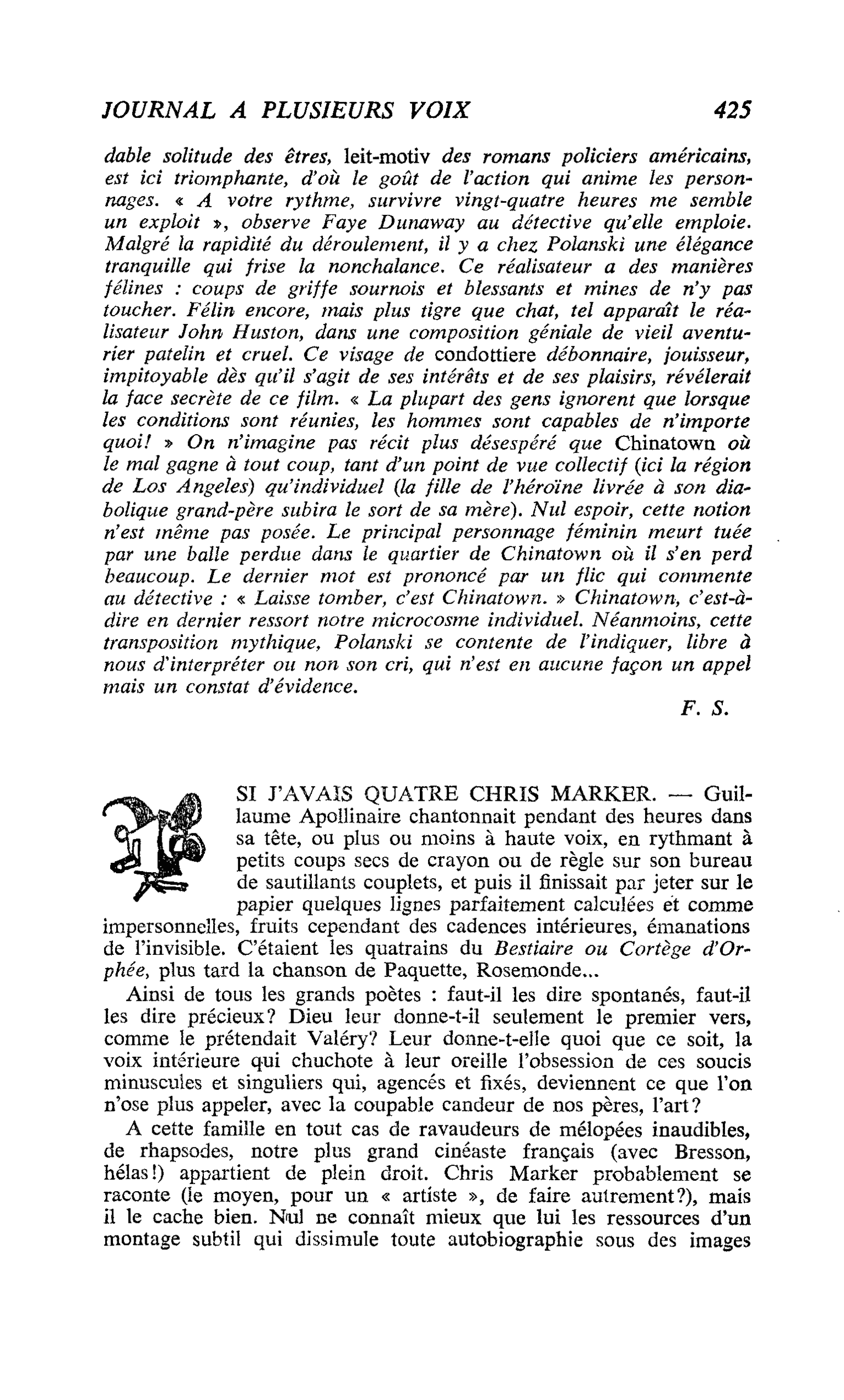 JOURNAL A PLUSIEURS VOIX 425

dable solitude des êtres, leit-motiv des romans policiers américains, est ici triomphante, d'où le goût de l'action qui anime les personnages. « A votre rythme, survivre vingt-quatre heures me semble un exploit », observe Faye Dunaway au détective qu'elle emploie. Malgré la rapidité du déroulement, il y a chez Polanski une élégance tranquille qui frise la nonchalance. Ce réalisateur a des manières félines : coups de griffe sournois et blessants et mines de n'y pas toucher. Félin encore, mais plus tigre que chat, tel apparaît le réalisateur John Huston, dans une composition géniale de vieil aventurier patelin et cruel. Ce visage de condottiere débonnaire, jouisseur, impitoyable dès qu'il s'agit de ses intérêts et de ses plaisirs, révélerait la face secrète de ce film. « La plupart des gens ignorent que lorsque les conditions sont réunies, les hommes sont capables de n'importe quoi! » On n'imagine pas récit plus désespéré que Chinatown où le mal gagne à tout coup, tant d'un point de vue collectif (ici la région de Los Angeles) qu'individuel (la fille de l'héroïne livrée à son diabolique grand-père subira le sort de sa mère). Nul espoir, cette notion n'est même pas posée. Le principal personnage féminin meurt tuée par une balle perdue dans le quartier de Chinatown où il s'en perd beaucoup. Le dernier mot est prononcé par un flic qui commente au détective : « Laisse tomber, c'est Chinatown. » Chinatown, c'est-à-dire en dernier ressort notre microcosme individuel. Néanmoins, cette transposition mythique, Polanski se contente de l'indiquer, libre à nous d'interpréter ou non son cri, qui n'est en aucune façon un appel mais un constat d'évidence.

F. S.

SI J'AVAIS QUATRE CHRIS MARKER. — Guillaume Apollinaire chantonnait pendant des heures dans sa tête, ou plus ou moins à haute voix, en rythmant à petits coups secs de crayon ou de règle sur son bureau de sautillants couplets, et puis il finissait par jeter sur le papier quelques lignes parfaitement calculées et comme impersonnelles, fruits cependant des cadences intérieures, émanations de l'invisible. C'étaient les quatrains du Bestiaire ou Cortège d'Orphée, plus tard la chanson de Paquette, Rosemonde...

Ainsi de tous les grands poètes : faut-il les dire spontanés, faut-il les dire précieux? Dieu leur donne-t-il seulement le premier vers, comme le prétendait Valéry? Leur donne-t-elle quoi que ce soit, la voix intérieure qui chuchote à leur oreille l'obsession de ces soucis minuscules et singuliers qui, agencés et fixés, deviennent ce que l'on n'ose plus appeler, avec la coupable candeur de nos pères, l'art?

A cette famille en tout cas de ravaudeurs de mélopées inaudibles, de rhapsodes, notre plus grand cinéaste français (avec Bresson, hélas!) appartient de plein droit. Chris Marker probablement se raconte (le moyen, pour un « artiste », de faire autrement?), mais il le cache bien. Nul ne connaît mieux que lui les ressources d'un montage subtil qui dissimule toute autobiographie sous des images